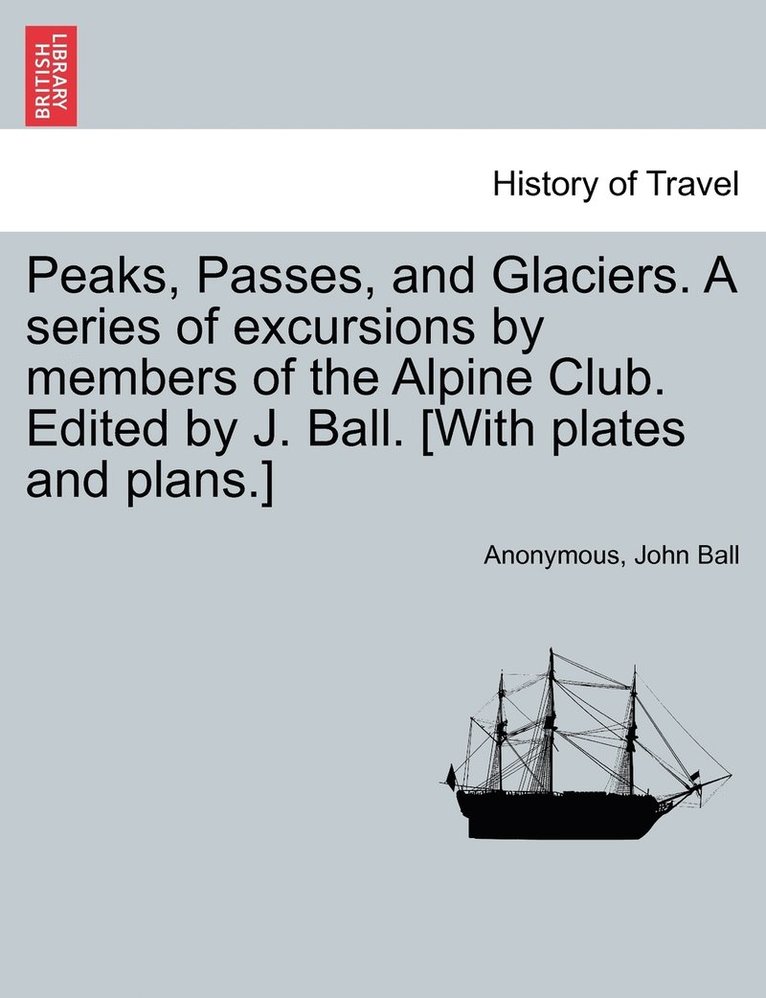 BRITISH LIBRARY

History of Travel

Peaks, Passes, and Glaciers. A series of excursions by members of the Alpine Club. Edited by J. Ball. [With plates and plans.]

Anonymous, John Ball